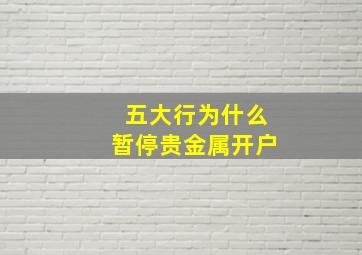 五大行为什么
暂停贵金属开户